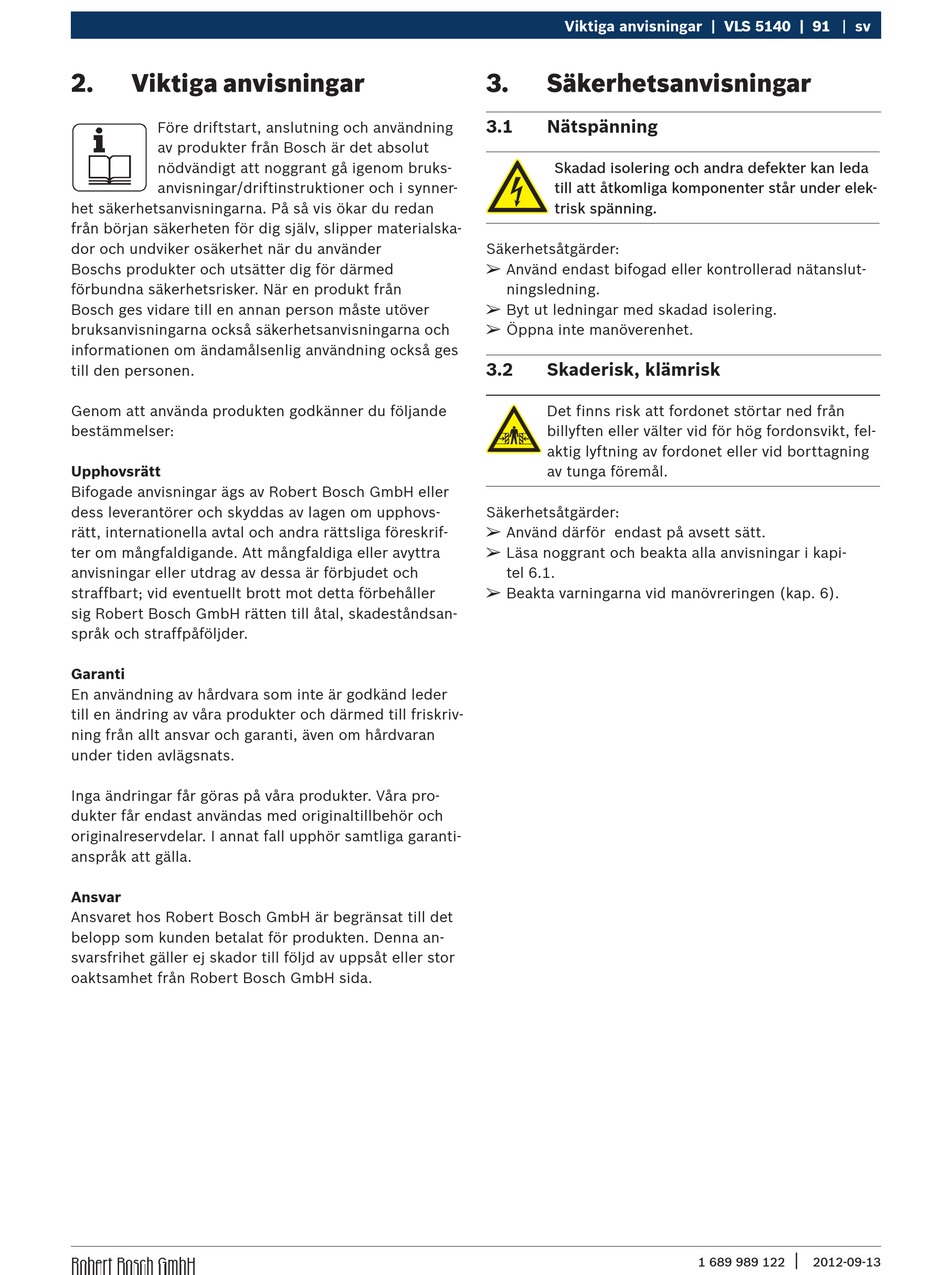 Viktiga anvisningar | VLS 5140 | 91 | sv

2. Viktiga anvisningar

Före driftstart, anslutning och användning av produkter från Bosch är det absolut nödvändigt att noggrant gå igenom bruksanvisningar/driftinstruktioner och i synnerhet säkerhetsanvisningarna. På så vis ökar du redan från början säkerheten för dig själv, slipper materialskador och undviker osäkerhet när du använder Boschs produkter och utsätter dig för därmed förbundna säkerhetsrisker. När en produkt från Bosch ges vidare till en annan person måste utöver bruksanvisningarna också säkerhetsanvisningarna och informationen om ändamålsenlig användning också ges till den personen.

Genom att använda produkten godkänner du följande bestämmelser:

Upphovsrätt
Bifogade anvisningar ägs av Robert Bosch GmbH eller dess leverantörer och skyddas av lagen om upphovsrätt, internationella avtal och andra rättsliga föreskrifter om mångfaldigande. Att mångfaldiga eller avyttra anvisningar eller utdrag av dessa är förbjudet och straffbart; vid eventuellt brott mot detta förbehåller sig Robert Bosch GmbH rätten till åtal, skadeståndsanspråk och straffpåföljder.

Garanti
En användning av hårdvara som inte är godkänd leder till en ändring av våra produkter och därmed till friskrivning från allt ansvar och garanti, även om hårdvaran under tiden avlägsnats.

Inga ändringar får göras på våra produkter. Våra produkter får endast användas med originaltillbehör och originalreservdelar. I annat fall upphör samtliga garantianspråk att gälla.

Ansvar
Ansvaret hos Robert Bosch GmbH är begränsat till det belopp som kunden betalat för produkten. Denna ansvarsfrihet gäller ej skador till följd av uppsåt eller stor oaktsamhet från Robert Bosch GmbH sida.

3. Säkerhetsanvisningar

3.1 Nätspänning

Skadad isolering och andra defekter kan leda till att åtkomliga komponenter står under elektrisk spänning.

Säkerhetsåtgärder:
➢ Använd endast bifogad eller kontrollerad nätanslutningsledning.
➢ Byt ut ledningar med skadad isolering.
➢ Öppna inte manöverenhet.

3.2 Skaderisk, klämrisk

Det finns risk att fordonet störtar ned från billyften eller välter vid för hög fordonsvikt, felaktig lyftning av fordonet eller vid borttagning av tunga föremål.

Säkerhetsåtgärder:
➢ Använd därför endast på avsett sätt.
➢ Läsa noggrant och beakta alla anvisningar i kapitel 6.1.
➢ Beakta varningarna vid manövreringen (kap. 6).

Robert Bosch GmbH

1 689 989 122 | 2012-09-13